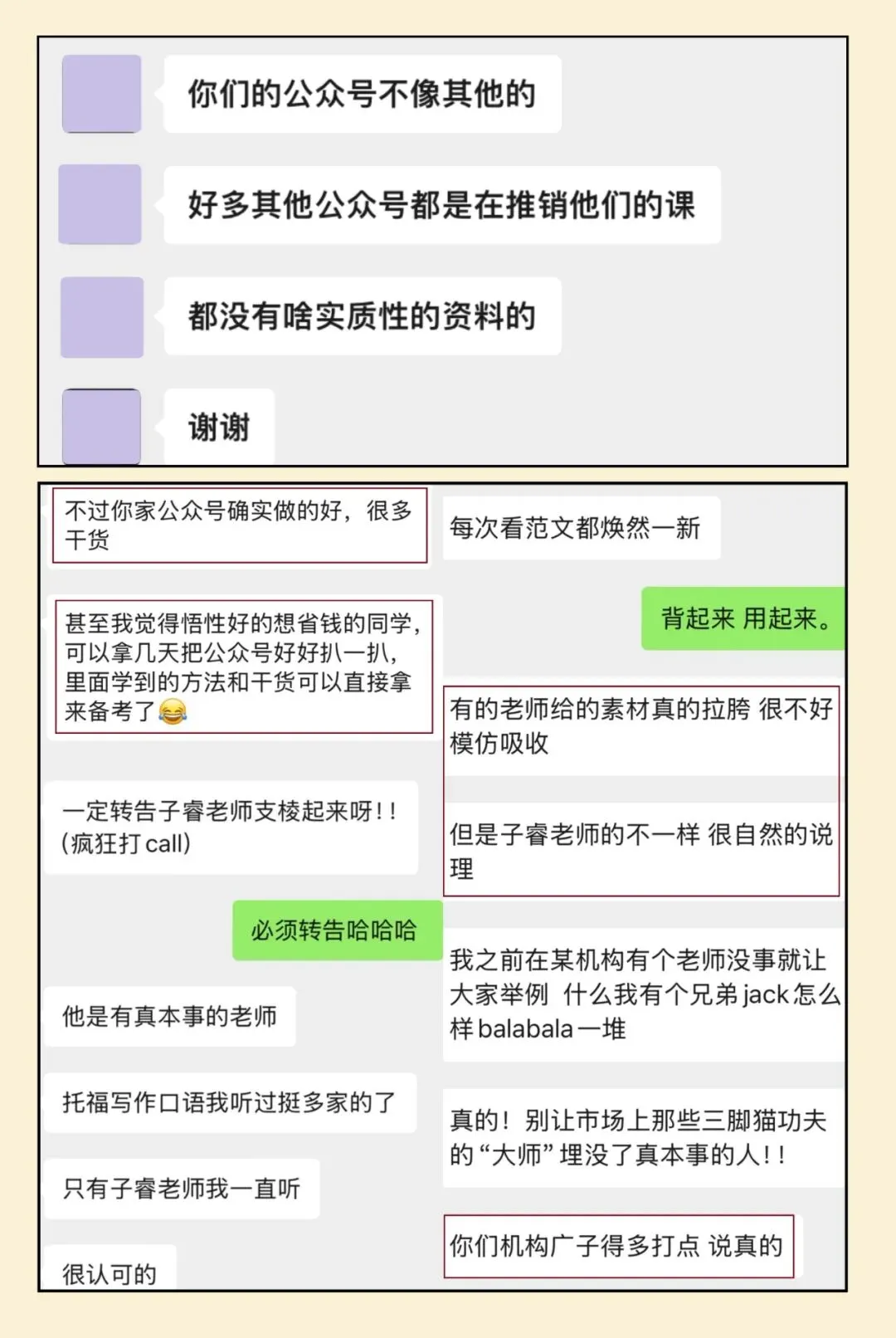 你们的公众号不像其他的

好多其他公众号都是在推销他们的课

都没有啥实质性的资料的

谢谢

不过你家公众号确实做的好，很多干货

甚至我觉得悟性好的想省钱的同学，可以拿几天把公众号好好扒一扒，里面学到的方法和干货可以直接拿来备考了😂

一定转告子睿老师支棱起来呀！！(疯狂打call)

必须转告哈哈哈

他是有真本事的老师

托福写作口语我听过挺多家的了

只有子睿老师我一直听

很认可的

每次看范文都焕然一新

背起来 用起来。

有的老师给的素材真的拉胯 很不好模仿吸收

但是子睿老师的不一样 很自然的说理

我之前在某机构有个老师没事就让大家举例 什么我有个兄弟jack怎么样balabala一堆

真的！别让市场上那些三脚猫功夫的“大师”埋没了真本事的人！！

你们机构广子得多打点 说真的